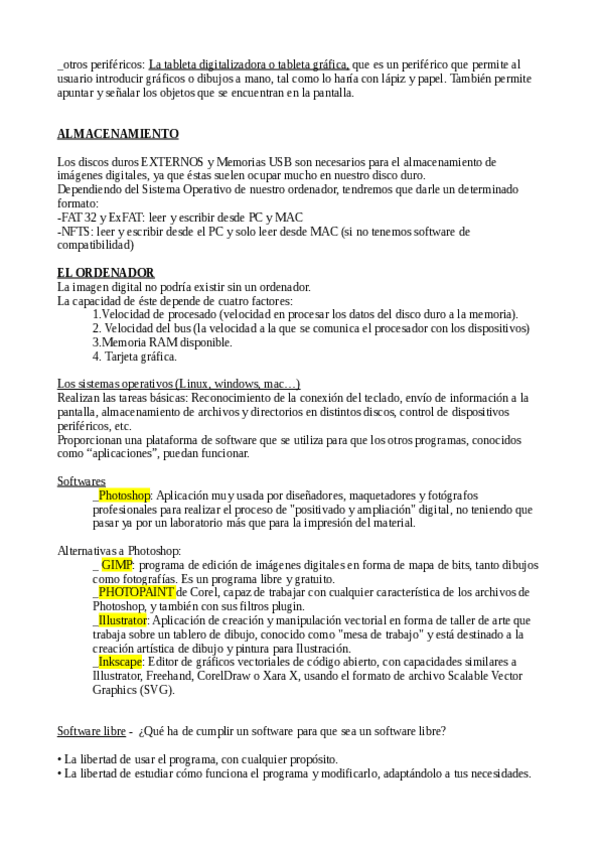 _otros periféricos: La tableta digitalizadora o tableta gráfica, que es un periférico que permite al usuario introducir gráficos o dibujos a mano, tal como lo haría con lápiz y papel. También permite apuntar y señalar los objetos que se encuentran en la pantalla.

ALMACENAMIENTO

Los discos duros EXTERNOS y Memorias USB son necesarios para el almacenamiento de imágenes digitales, ya que éstas suelen ocupar mucho en nuestro disco duro.
Dependiendo del Sistema Operativo de nuestro ordenador, tendremos que darle un determinado formato:
-FAT 32 y ExFAT: leer y escribir desde PC y MAC
-NFTS: leer y escribir desde el PC y solo leer desde MAC (si no tenemos software de compatibilidad)

EL ORDENADOR
La imagen digital no podría existir sin un ordenador.
La capacidad de éste depende de cuatro factores:
1.Velocidad de procesado (velocidad en procesar los datos del disco duro a la memoria).
2. Velocidad del bus (la velocidad a la que se comunica el procesador con los dispositivos)
3.Memoria RAM disponible.
4. Tarjeta gráfica.

Los sistemas operativos (Linux, windows, mac…)
Realizan las tareas básicas: Reconocimiento de la conexión del teclado, envío de información a la pantalla, almacenamiento de archivos y directorios en distintos discos, control de dispositivos periféricos, etc.
Proporcionan una plataforma de software que se utiliza para que los otros programas, conocidos como “aplicaciones”, puedan funcionar.

Softwares
_Photoshop: Aplicación muy usada por diseñadores, maquetadores y fotógrafos profesionales para realizar el proceso de "positivado y ampliación" digital, no teniendo que pasar ya por un laboratorio más que para la impresión del material.

Alternativas a Photoshop:
_ GIMP: programa de edición de imágenes digitales en forma de mapa de bits, tanto dibujos como fotografías. Es un programa libre y gratuito.
_PHOTOPAINT de Corel, capaz de trabajar con cualquier característica de los archivos de Photoshop, y también con sus filtros plugin.
_Illustrator: Aplicación de creación y manipulación vectorial en forma de taller de arte que trabaja sobre un tablero de dibujo, conocido como "mesa de trabajo" y está destinado a la creación artística de dibujo y pintura para Ilustración.
_Inkscape: Editor de gráficos vectoriales de código abierto, con capacidades similares a Illustrator, Freehand, CorelDraw o Xara X, usando el formato de archivo Scalable Vector Graphics (SVG).

Software libre - ¿Qué ha de cumplir un software para que sea un software libre?

• La libertad de usar el programa, con cualquier propósito.
• La libertad de estudiar cómo funciona el programa y modificarlo, adaptándolo a tus necesidades.